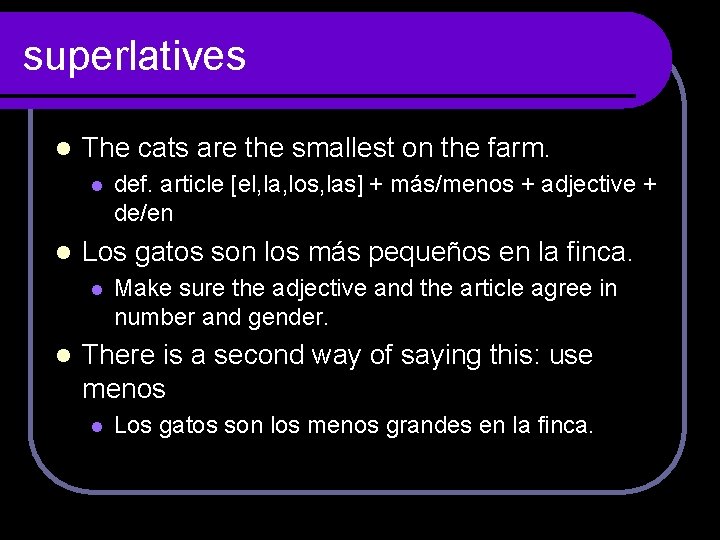 superlatives

- The cats are the smallest on the farm.
  - def. article [el,la,los,las] + más/menos + adjective + de/en
- Los gatos son los más pequeños en la finca.
  - Make sure the adjective and the article agree in number and gender.
- There is a second way of saying this: use menos
  - Los gatos son los menos grandes en la finca.